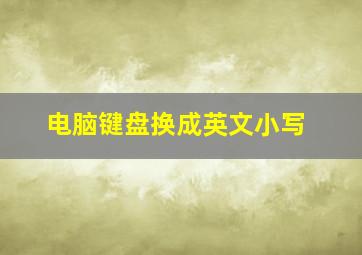 电脑键盘换成英文小写